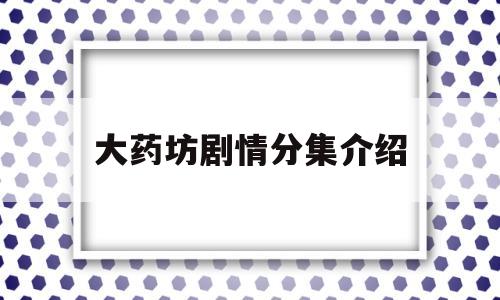 大药坊剧情分集介绍